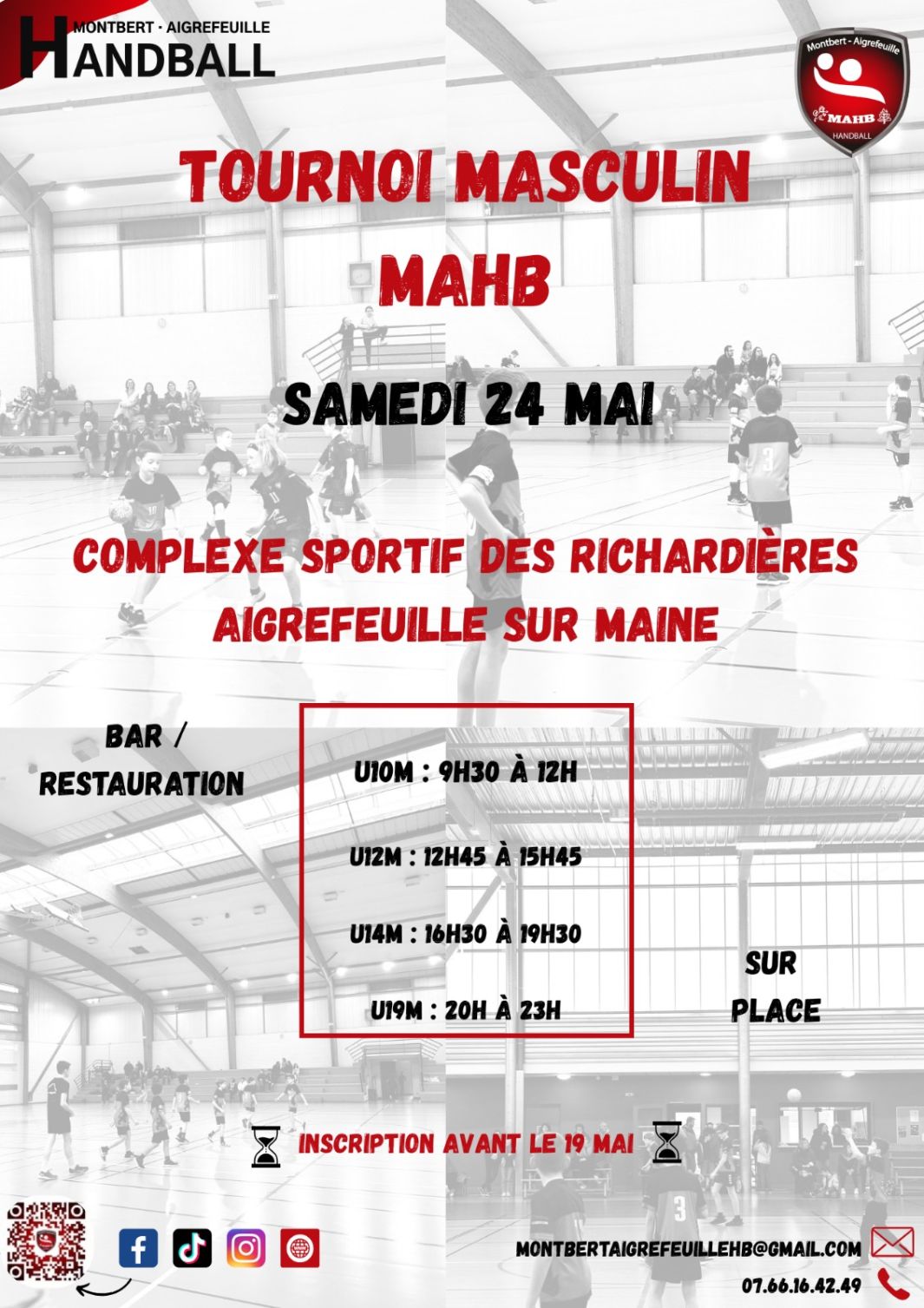 MONTBERT · AIGREFEUILLE
HANDBALL

Montbert - Aigrefeuille
MAHB
HANDBALL

TOURNOI MASCULIN
MAHB

SAMEDI 24 MAI

COMPLEXE SPORTIF DES RICHARDIÈRES
AIGREFEUILLE SUR MAINE

BAR / RESTAURATION

U10M : 9H30 À 12H

U12M : 12H45 À 15H45

U14M : 16H30 À 19H30

U19M : 20H À 23H

SUR PLACE

INSCRIPTION AVANT LE 19 MAI

MONTBERTAIGREFEUILLEHB@GMAIL.COM
07.66.16.42.49